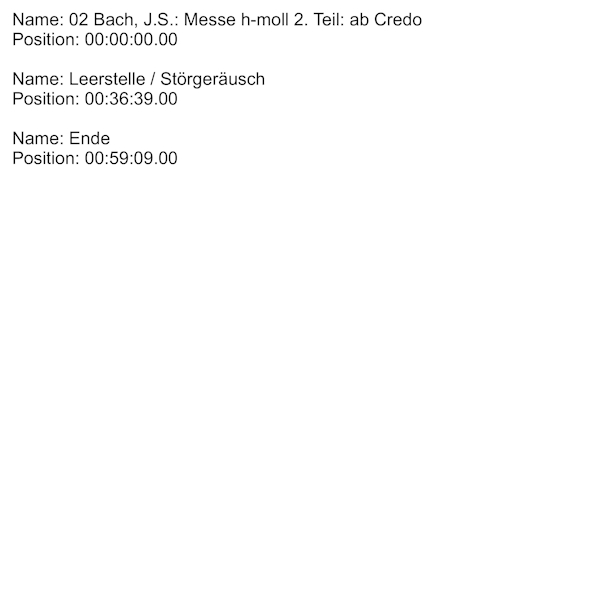 Name: 02 Bach, J.S.: Messe h-moll 2. Teil: ab Credo
Position: 00:00:00.00

Name: Leerstelle / Störgeräusch
Position: 00:36:39.00

Name: Ende
Position: 00:59:09.00